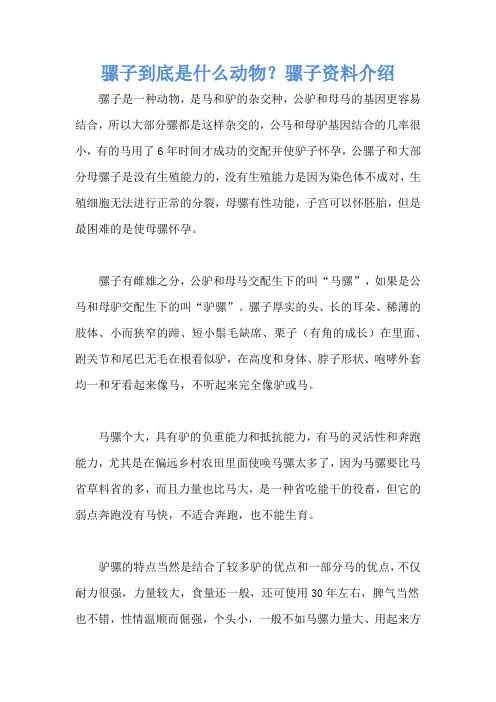 骡子到底是什么动物？骡子资料介绍

骡子是一种动物，是马和驴的杂交种，公驴和母马的基因更容易结合，所以大部分骡都是这样杂交的，公马和母驴基因结合的几率很小，有的马用了6年时间才成功的交配并使驴子怀孕，公骡子和大部分母骡子是没有生殖能力的，没有生殖能力是因为染色体不成对，生殖细胞无法进行正常的分裂，母骡有性功能，子宫可以怀胚胎，但是最困难的是使母骡怀孕。

骡子有雌雄之分，公驴和母马交配生下的叫“马骡”，如果是公马和母驴交配生下的叫“驴骡”。骡子厚实的头、长的耳朵、稀薄的肢体、小而狭窄的蹄、短小鬃毛缺席、栗子（有角的成长）在里面、跗关节和尾巴无毛在根看似驴，在高度和身体、脖子形状、咆哮外套均一和牙看起来像马，不听起来完全像驴或马。

马骡个大，具有驴的负重能力和抵抗能力，有马的灵活性和奔跑能力，尤其是在偏远乡村农田里面使唤马骡太多了，因为马骡要比马省草料省的多，而且力量也比马大，是一种省吃能干的役畜，但它的弱点奔跑没有马快，不适合奔跑，也不能生育。

驴骡的特点当然是结合了较多驴的优点和一部分马的优点，不仅耐力很强，力量较大，食量还一般，还可使用30年左右，脾气当然也不错，性情温顺而倔强，个头小，一般不如马骡力量大、用起来方